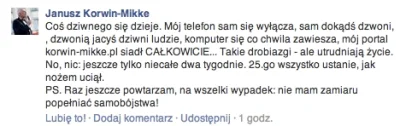 Janusz Korwin-Mikke
Coś dziwnego się dzieje. Mój telefon sam się wyłącza, sam dokądś dzwoni, , dzwonią jacyś dziwni ludzie, komputer się co chwila zawiesza, mój portal korwin-mikke.pl siadł CAŁKOWICIE... Takie drobiazgi - ale utrudniają życie.
No, nic: jeszcze tylko niecałe dwa tygodnie. 25.go wszystko ustanie, jak nożem uciął.
PS. Raz jeszcze powtarzam, na wszelki wypadek: nie mam zamiaru popełniać samobójstwa!
Lubię to! · Dodaj komentarz · Udostępnij · 1 godz.